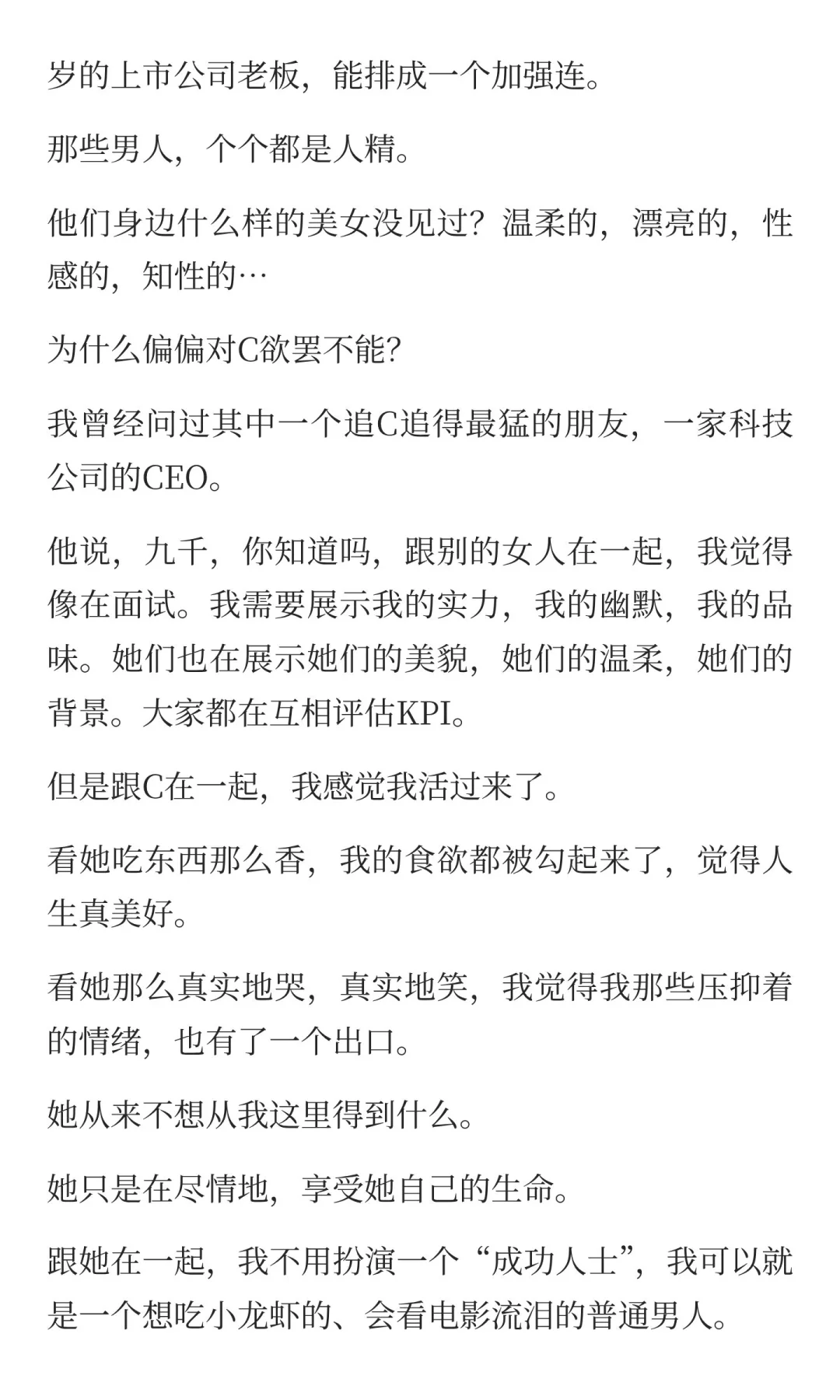 岁的上市公司老板，能排成一个加强连。

那些男人，个个都是人精。

他们身边什么样的美女没见过？温柔的，漂亮的，性感的，知性的…

为什么偏偏对C欲罢不能？

我曾经问过其中一个追C追得最猛的朋友，一家科技公司的CEO。

他说，九千，你知道吗，跟别的女人在一起，我觉得像在面试。我需要展示我的实力，我的幽默，我的品味。她们也在展示她们的美貌，她们的温柔，她们的背景。大家都在互相评估KPI。

但是跟C在一起，我感觉我活过来了。

看她吃东西那么香，我的食欲都被勾起来了，觉得人生真美好。

看她那么真实地哭，真实地笑，我觉得我那些压抑着的情绪，也有了一个出口。

她从来不想从我这里得到什么。

她只是在尽情地，享受她自己的生命。

跟她在一起，我不用扮演一个“成功人士”，我可以就是一个想吃小龙虾的、会看电影流泪的普通男人。